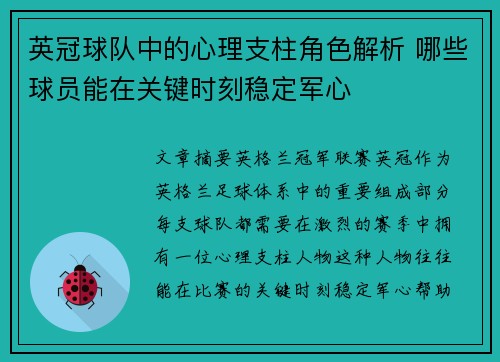 英冠球队中的心理支柱角色解析 哪些球员能在关键时刻稳定军心

文章摘要英格兰冠军联赛英冠作为英格兰足球体系中的重要组成部分每支球队都需要在激烈的赛季中拥有一位心理支柱人物这种人物往往能在比赛的关键时刻稳定军心帮助